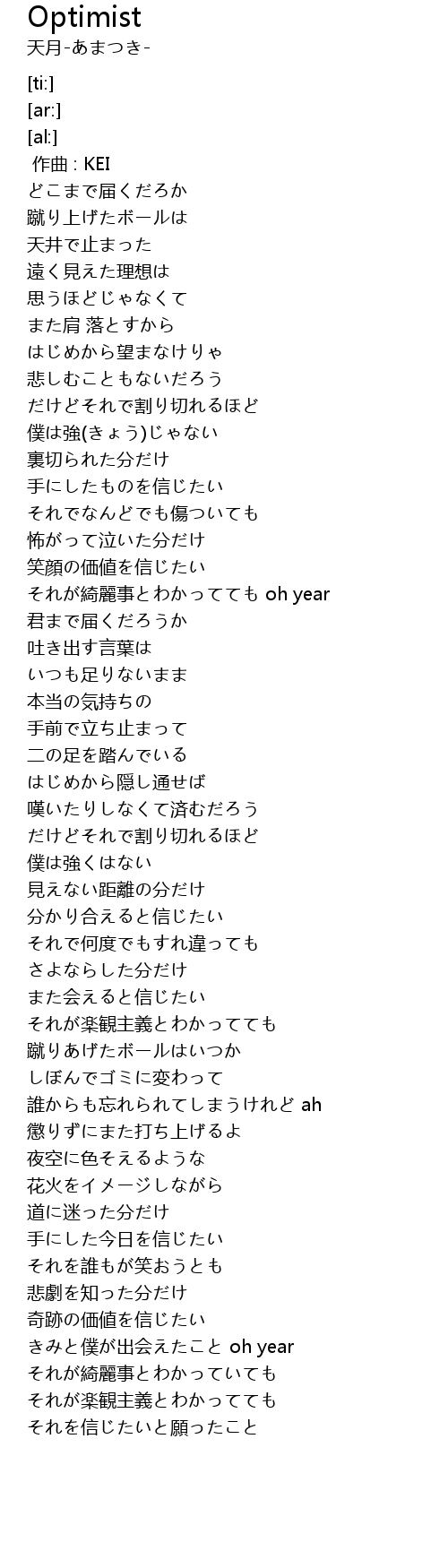 Optimist
天月-あまつき-

[ti:]
[ar:]
[al:]
作曲 : KEI
どこまで届くだろか
蹴り上げたボールは
天井で止まった
遠く見えた理想は
思うほどじゃなくて
また肩 落とすから
はじめから望まなけりゃ
悲しむこともないだろう
だけどそれで割り切れるほど
僕は強(きょう)じゃない
裏切られた分だけ
手にしたものを信じたい
それでなんどでも傷ついても
怖がって泣いた分だけ
笑顔の価値を信じたい
それが綺麗事とわかってても oh year
君まで届くだろうか
吐き出す言葉は
いつも足りないまま
本当の気持ちの
手前で立ち止まって
二の足を踏んでいる
はじめから隠し通せば
嘆いたりしなくて済むだろう
だけどそれで割り切れるほど
僕は強くはない
見えない距離の分だけ
分かり合えると信じたい
それで何度でもすれ違っても
さよならした分だけ
また会えると信じたい
それが楽観主義とわかってても
蹴りあげたボールはいつか
しぼんでゴミに変わって
誰からも忘れられてしまうけれど ah
懲りずにまた打ち上げるよ
夜空に色そえるような
花火をイメージしながら
道に迷った分だけ
手にした今日を信じたい
それを誰もが笑おうとも
悲劇を知った分だけ
奇跡の価値を信じたい
きみと僕が出会えたこと oh year
それが綺麗事とわかっていても
それが楽観主義とわかってても
それを信じたいと願ったこと